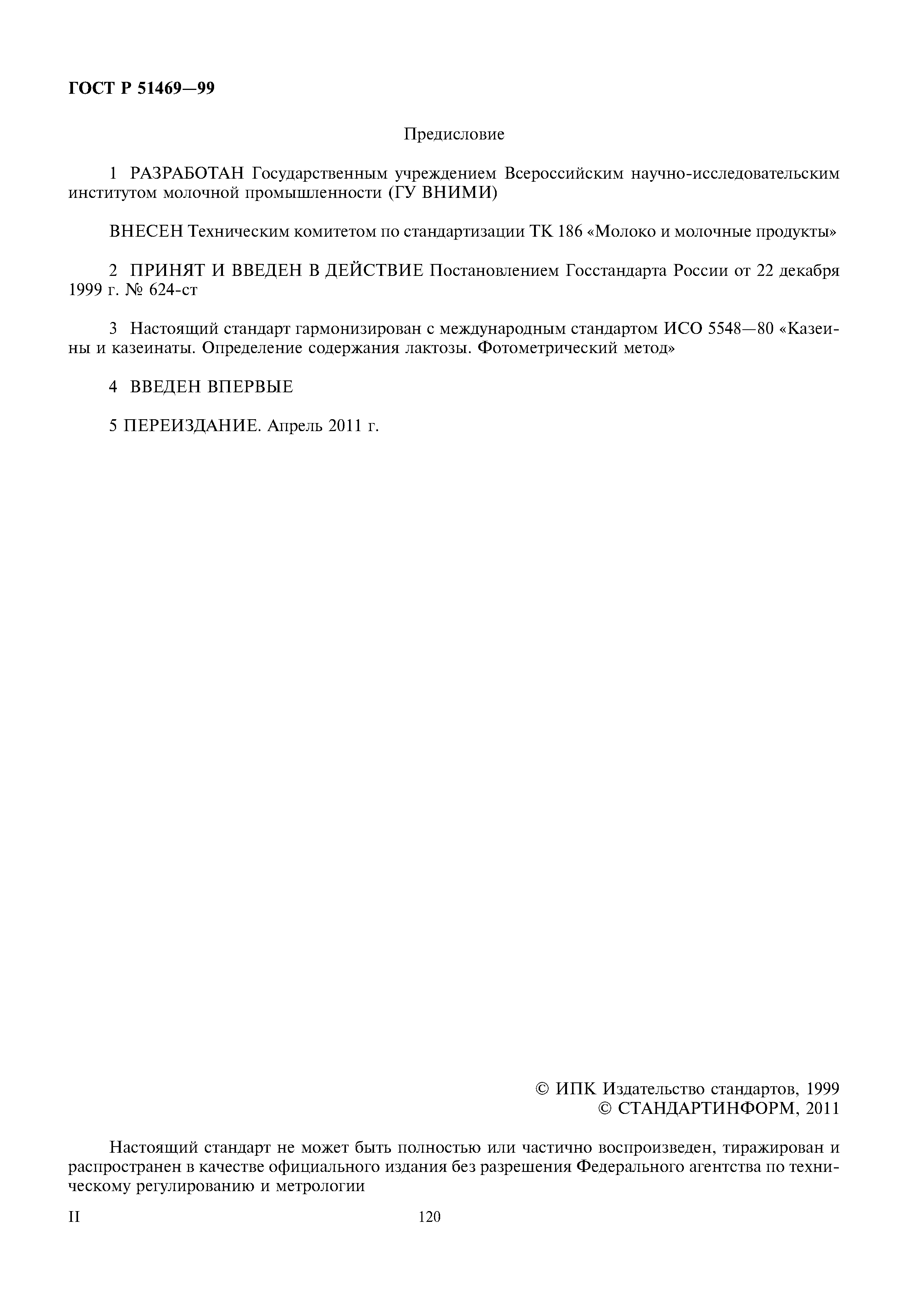 ГОСТ Р 51469—99

Предисловие

1 РАЗРАБОТАН Государственным учреждением Всероссийским научно-исследовательским институтом молочной промышленности (ГУ ВНИМИ)

ВНЕСЕН Техническим комитетом по стандартизации ТК 186 «Молоко и молочные продукты»

2 ПРИНЯТ И ВВЕДЕН В ДЕЙСТВИЕ Постановлением Госстандарта России от 22 декабря 1999 г. № 624-ст

3 Настоящий стандарт гармонизирован с международным стандартом ИСО 5548—80 «Казеины и казеинаты. Определение содержания лактозы. Фотометрический метод»

4 ВВЕДЕН ВПЕРВЫЕ

5 ПЕРЕИЗДАНИЕ. Апрель 2011 г.

© ИПК Издательство стандартов, 1999
© СТАНДАРТИНФОРМ, 2011

Настоящий стандарт не может быть полностью или частично воспроизведен, тиражирован и распространен в качестве официального издания без разрешения Федерального агентства по техническому регулированию и метрологии

II

120